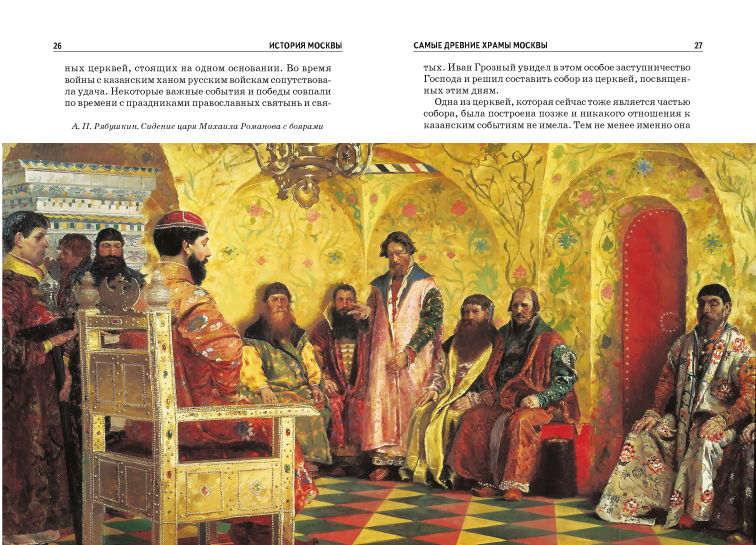 26 ИСТОРИЯ МОСКВЫ

ных церквей, стоящих на одном основании. Во время войны с казанским ханом русским войскам сопутствовала удача. Некоторые важные события и победы совпали по времени с праздниками православных святых и свя-

А. П. Рябушкин. Сидение царя Михаила Романова с боярами

САМЫЕ ДРЕВНИЕ ХРАМЫ МОСКВЫ 27

тых. Иван Грозный увидел в этом особое заступничество Господа и решил составить собор из церквей, посвященных этим дням.

Одна из церквей, которая сейчас тоже является частью собора, была построена позже и никакого отношения к казанским событиям не имела. Тем не менее именно она